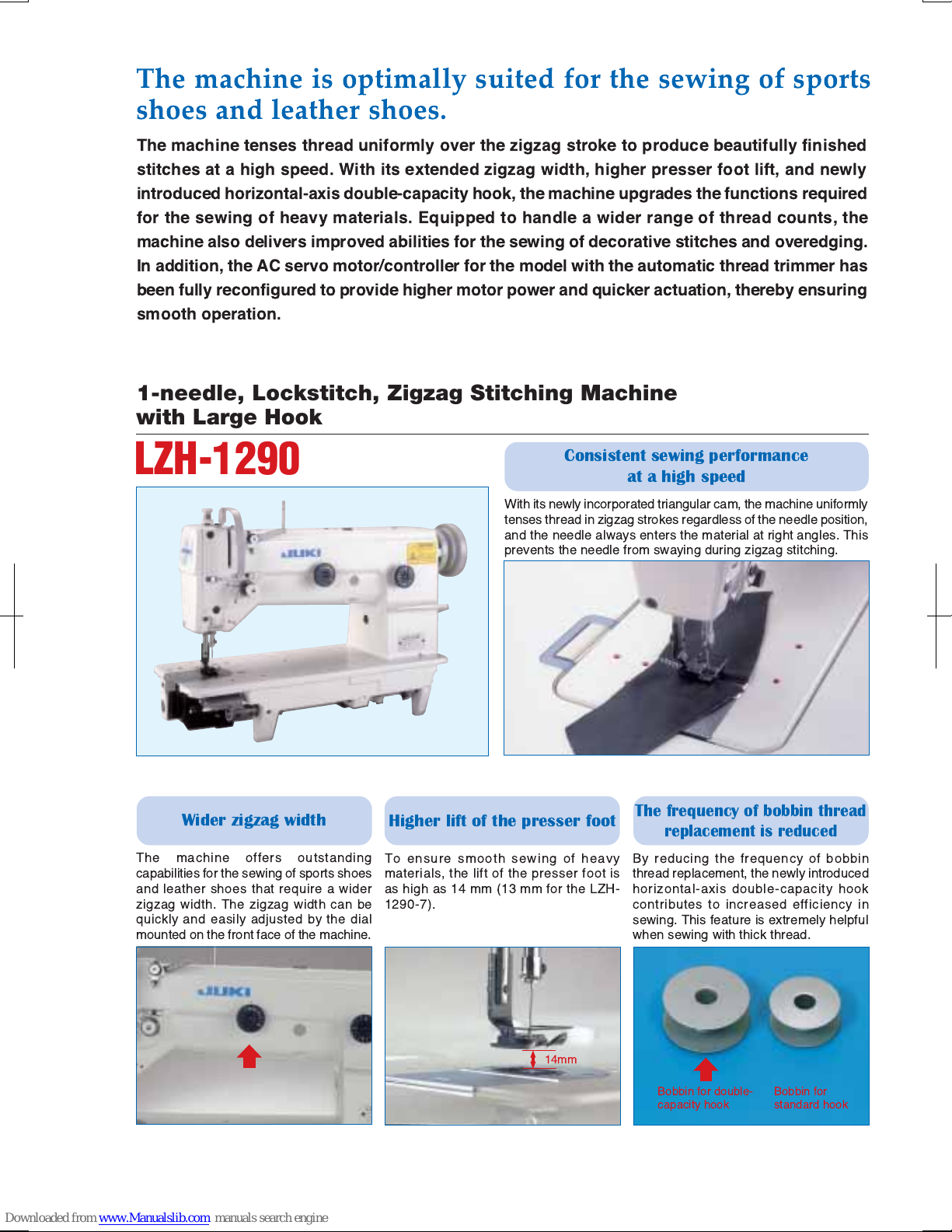 The machine is optimally suited for the sewing of sports shoes and leather shoes.

The machine tenses thread uniformly over the zigzag stroke to produce beautifully finished stitches at a high speed. With its extended zigzag width, higher presser foot lift, and newly introduced horizontal-axis double-capacity hook, the machine upgrades the functions required for the sewing of heavy materials. Equipped to handle a wider range of thread counts, the machine also delivers improved abilities for the sewing of decorative stitches and overedging. In addition, the AC servo motor/controller for the model with the automatic thread trimmer has been fully reconfigured to provide higher motor power and quicker actuation, thereby ensuring smooth operation.

1-needle, Lockstitch, Zigzag Stitching Machine with Large Hook

LZH-1290

JUKI

Consistent sewing performance at a high speed

With its newly incorporated triangular cam, the machine uniformly tenses thread in zigzag strokes regardless of the needle position, and the needle always enters the material at right angles. This prevents the needle from swaying during zigzag stitching.

Wider zigzag width

The machine offers outstanding capabilities for the sewing of sports shoes and leather shoes that require a wider zigzag width. The zigzag width can be quickly and easily adjusted by the dial mounted on the front face of the machine.

JUKI

Higher lift of the presser foot

To ensure smooth sewing of heavy materials, the lift of the presser foot is as high as 14 mm (13 mm for the LZH-1290-7).

14mm

The frequency of bobbin thread replacement is reduced

By reducing the frequency of bobbin thread replacement, the newly introduced horizontal-axis double-capacity hook contributes to increased efficiency in sewing. This feature is extremely helpful when sewing with thick thread.

Bobbin for double-capacity hook

Bobbin for standard hook

Downloaded from www.Manualslib.com manuals search engine